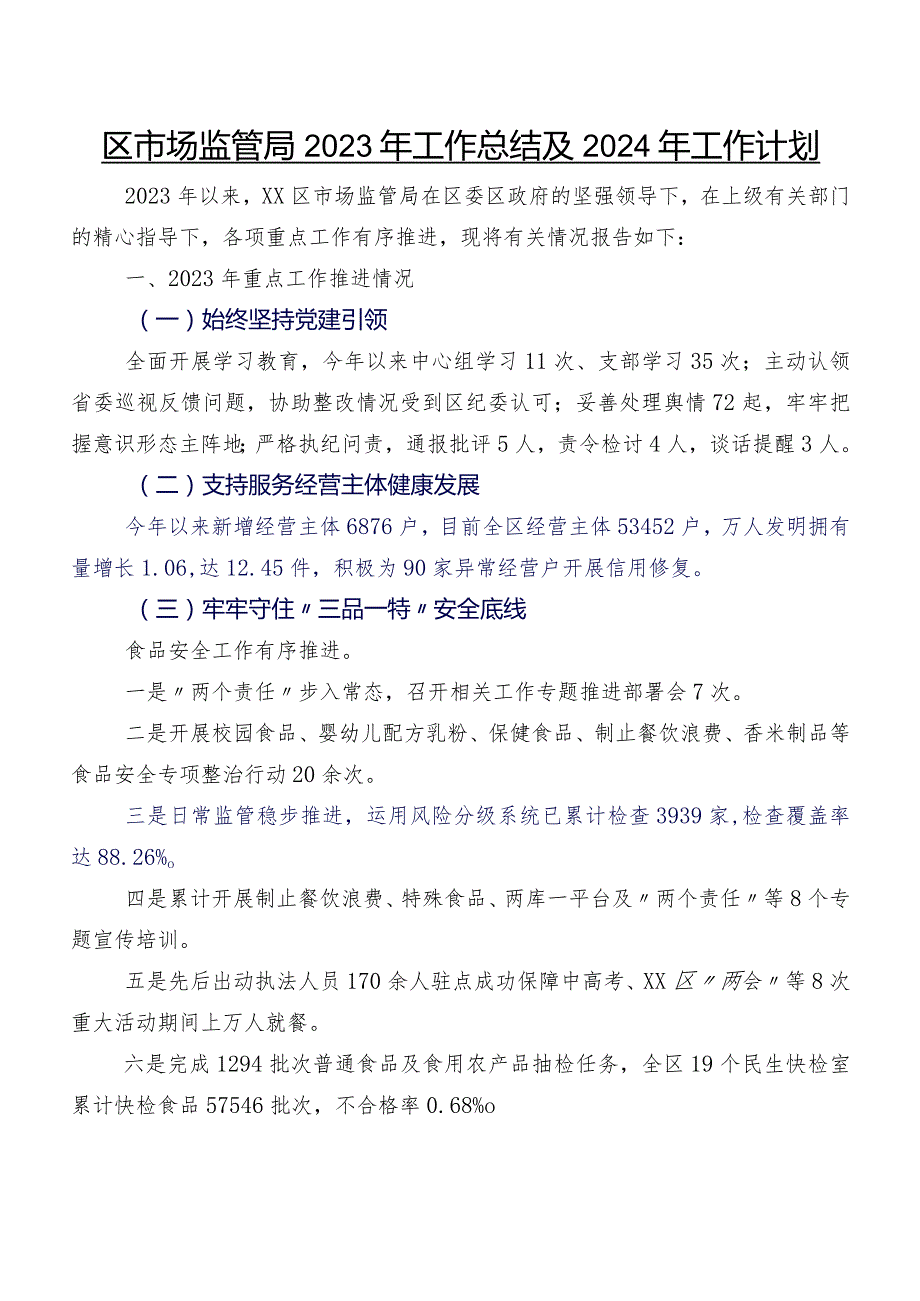 区市场监管局2023年工作总结及2024年工作计划

2023年以来，XX区市场监管局在区委区政府的坚强领导下，在上级有关部门的精心指导下，各项重点工作有序推进，现将有关情况报告如下：

一、2023年重点工作推进情况

（一）始终坚持党建引领

全面开展学习教育，今年以来中心组学习11次、支部学习35次；主动认领省委巡视反馈问题，协助整改情况受到区纪委认可；妥善处理舆情72起，牢牢把握意识形态主阵地；严格执纪问责，通报批评5人，责令检讨4人，谈话提醒3人。

（二）支持服务经营主体健康发展

今年以来新增经营主体6876户，目前全区经营主体53452户，万人发明拥有量增长1.06，达12.45件，积极为90家异常经营户开展信用修复。

（三）牢牢守住〃三品一特〃安全底线

食品安全工作有序推进。

一是〃两个责任〃步入常态，召开相关工作专题推进部署会7次。

二是开展校园食品、婴幼儿配方乳粉、保健食品、制止餐饮浪费、香米制品等食品安全专项整治行动20余次。

三是日常监管稳步推进，运用风险分级系统已累计检查3939家，检查覆盖率达88.26%。

四是累计开展制止餐饮浪费、特殊食品、两库一平台及〃两个责任〃等8个专题宣传培训。

五是先后出动执法人员170余人驻点成功保障中高考、XX区〃两会〃等8次重大活动期间上万人就餐。

六是完成1294批次普通食品及食用农产品抽检任务，全区19个民生快检室累计快检食品57546批次，不合格率0.68%o